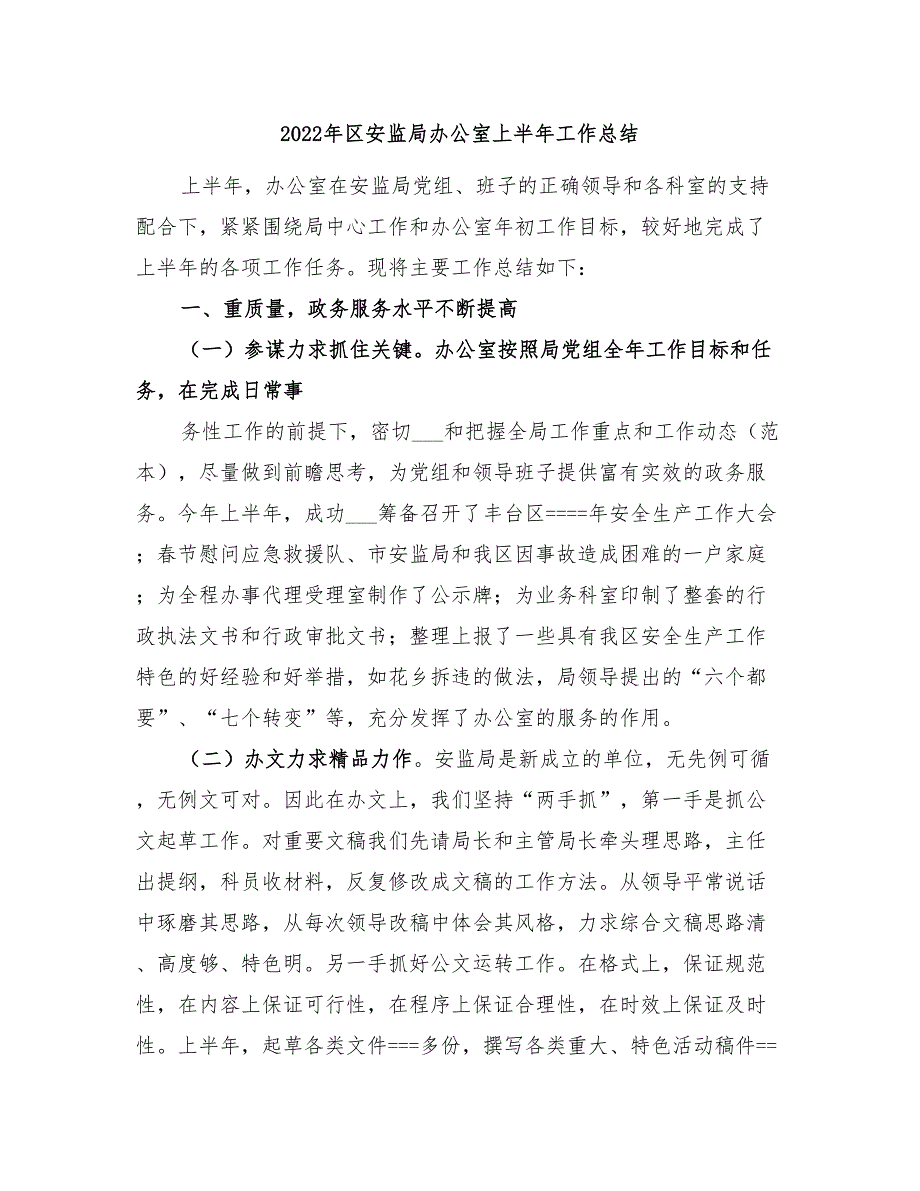 2022年区安监局办公室上半年工作总结

上半年，办公室在安监局党组、班子的正确领导和各科室的支持配合下，紧紧围绕局中心工作和办公室年初工作目标，较好地完成了上半年的各项工作任务。现将主要工作总结如下：

一、重质量，政务服务水平不断提高

（一）参谋力求抓住关键。办公室按照局党组全年工作目标和任务，在完成日常事

务性工作的前提下，密切___和把握全局工作重点和工作动态（范本），尽量做到前瞻思考，为党组和领导班子提供富有实效的政务服务。今年上半年，成功___筹备召开了丰台区====年安全生产工作大会；春节慰问应急救援队、市安监局和我区因事故造成困难的一户家庭；为全程办事代理受理室制作了公示牌；为业务科室印制了整套的行政执法文书和行政审批文书；整理上报了一些具有我区安全生产工作特色的好经验和好举措，如花乡拆违的做法，局领导提出的“六个都要”、“七个转变”等，充分发挥了办公室的服务的作用。

（二）办文力求精品力作。安监局是新成立的单位，无先例可循，无例文可对。因此在办文上，我们坚持“两手抓”，第一手是抓公文起草工作。对重要文稿我们先请局长和主管局长牵头理思路，主任出提纲，科员收材料，反复修改成文稿的工作方法。从领导平常说话中琢磨其思路，从每次领导改稿中体会其风格，力求综合文稿思路清、高度够、特色明。另一手抓好公文运转工作。在格式上，保证规范性，在内容上保证可行性，在程序上保证合理性，在时效上保证及时性。上半年，起草各类文件===多份，撰写各类重大、特色活动稿件==